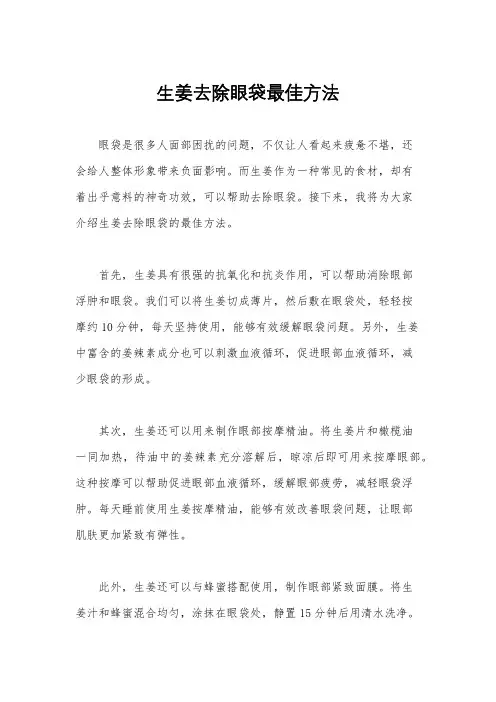 生姜去除眼袋最佳方法

眼袋是很多人面部困扰的问题，不仅让人看起来疲惫不堪，还会给人整体形象带来负面影响。而生姜作为一种常见的食材，却有着出乎意料的神奇功效，可以帮助去除眼袋。接下来，我将为大家介绍生姜去除眼袋的最佳方法。

首先，生姜具有很强的抗氧化和抗炎作用，可以帮助消除眼部浮肿和眼袋。我们可以将生姜切成薄片，然后敷在眼袋处，轻轻按摩约10分钟，每天坚持使用，能够有效缓解眼袋问题。另外，生姜中富含的姜辣素成分也可以刺激血液循环，促进眼部血液循环，减少眼袋的形成。

其次，生姜还可以用来制作眼部按摩精油。将生姜片和橄榄油一同加热，待油中的姜辣素充分溶解后，晾凉后即可用来按摩眼部。这种按摩可以帮助促进眼部血液循环，缓解眼部疲劳，减轻眼袋浮肿。每天睡前使用生姜按摩精油，能够有效改善眼袋问题，让眼部肌肤更加紧致有弹性。

此外，生姜还可以与蜂蜜搭配使用，制作眼部紧致面膜。将生姜汁和蜂蜜混合均匀，涂抹在眼袋处，静置15分钟后用清水洗净。